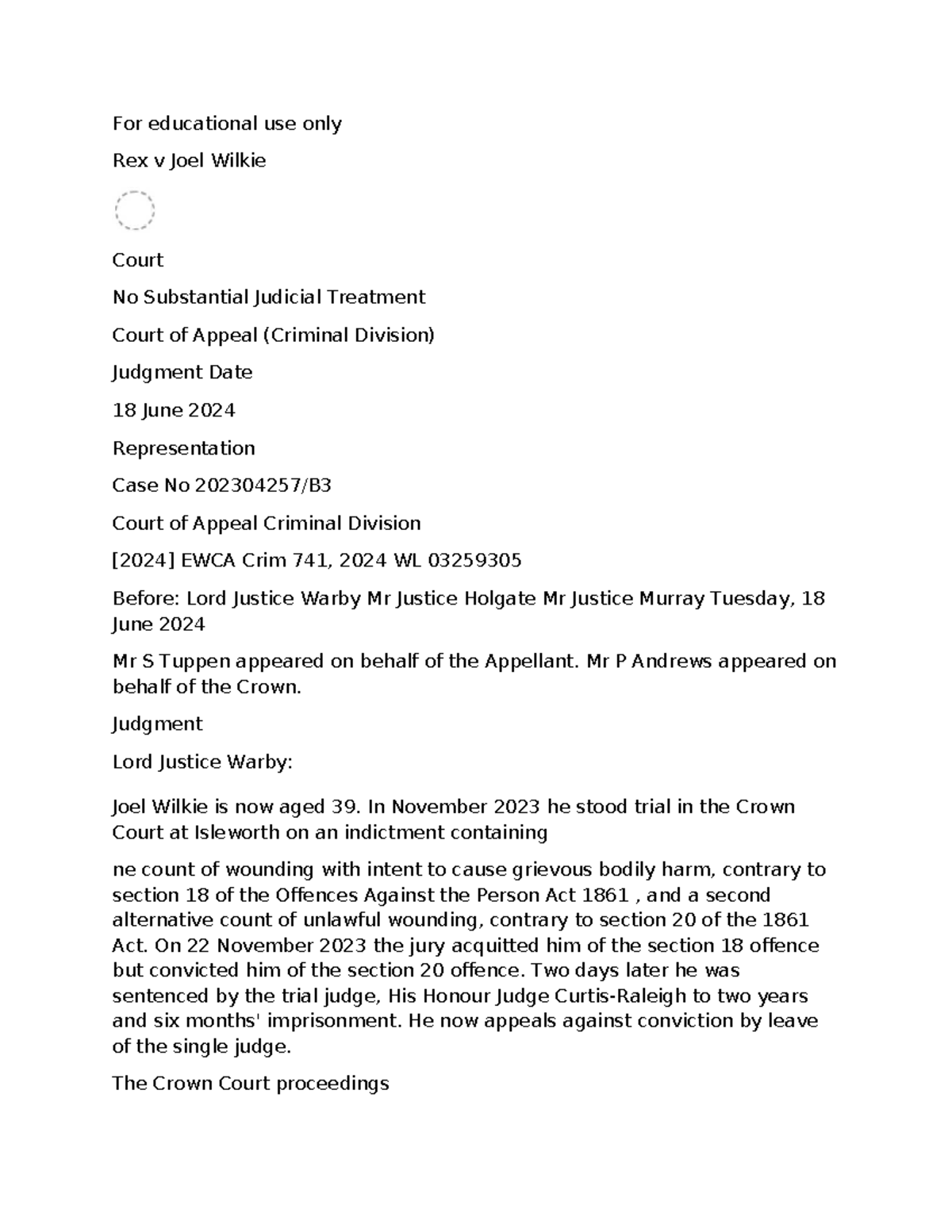 For educational use only

Rex v Joel Wilkie

Court

No Substantial Judicial Treatment

Court of Appeal (Criminal Division)

Judgment Date

18 June 2024

Representation

Case No 202304257/B3

Court of Appeal Criminal Division

[2024] EWCA Crim 741, 2024 WL 03259305

Before: Lord Justice Warby Mr Justice Holgate Mr Justice Murray Tuesday, 18 June 2024

Mr S Tuppen appeared on behalf of the Appellant. Mr P Andrews appeared on behalf of the Crown.

Judgment

Lord Justice Warby:

Joel Wilkie is now aged 39. In November 2023 he stood trial in the Crown Court at Isleworth on an indictment containing

ne count of wounding with intent to cause grievous bodily harm, contrary to section 18 of the Offences Against the Person Act 1861 , and a second alternative count of unlawful wounding, contrary to section 20 of the 1861 Act. On 22 November 2023 the jury acquitted him of the section 18 offence but convicted him of the section 20 offence. Two days later he was sentenced by the trial judge, His Honour Judge Curtis-Raleigh to two years and six months' imprisonment. He now appeals against conviction by leave of the single judge.

The Crown Court proceedings